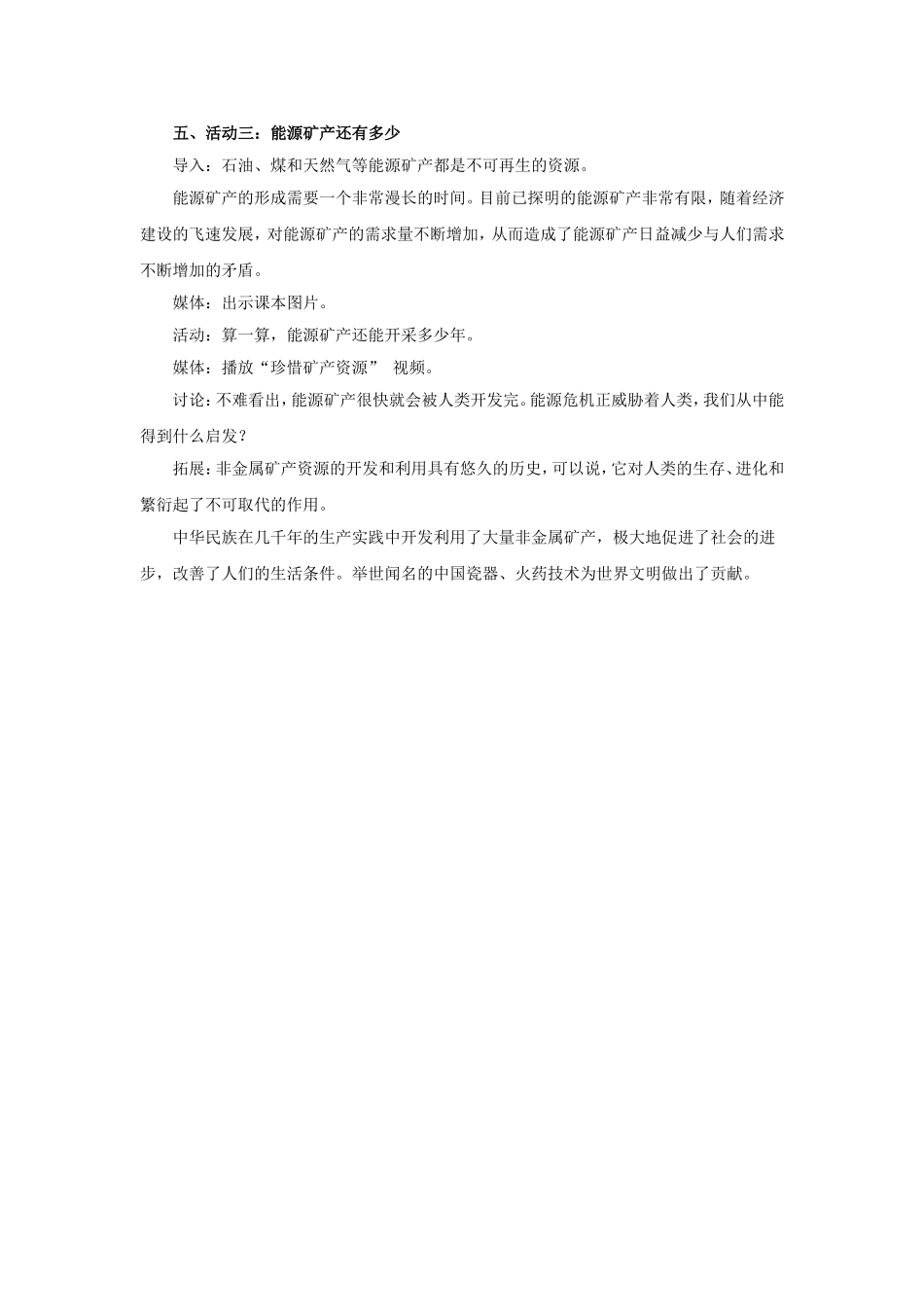 五、活动三：能源矿产还有多少

导入：石油、煤和天然气等能源矿产都是不可再生的资源。

能源矿产的形成需要一个非常漫长的时间。目前已探明的能源矿产非常有限，随着经济建设的飞速发展，对能源矿产的需求量不断增加，从而造成了能源矿产日益减少与人们需求不断增加的矛盾。

媒体：出示课本图片。

活动：算一算，能源矿产还能开采多少年。

媒体：播放“珍惜矿产资源” 视频。

讨论：不难看出，能源矿产很快就会被人类开发完。能源危机正威胁着人类，我们从中能得到什么启发？

拓展：非金属矿产资源的开发和利用具有悠久的历史，可以说，它对人类的生存、进化和繁衍起了不可取代的作用。

中华民族在几千年的生产实践中开发利用了大量非金属矿产，极大地促进了社会的进步，改善了人们的生活条件。举世闻名的中国瓷器、火药技术为世界文明做出了贡献。